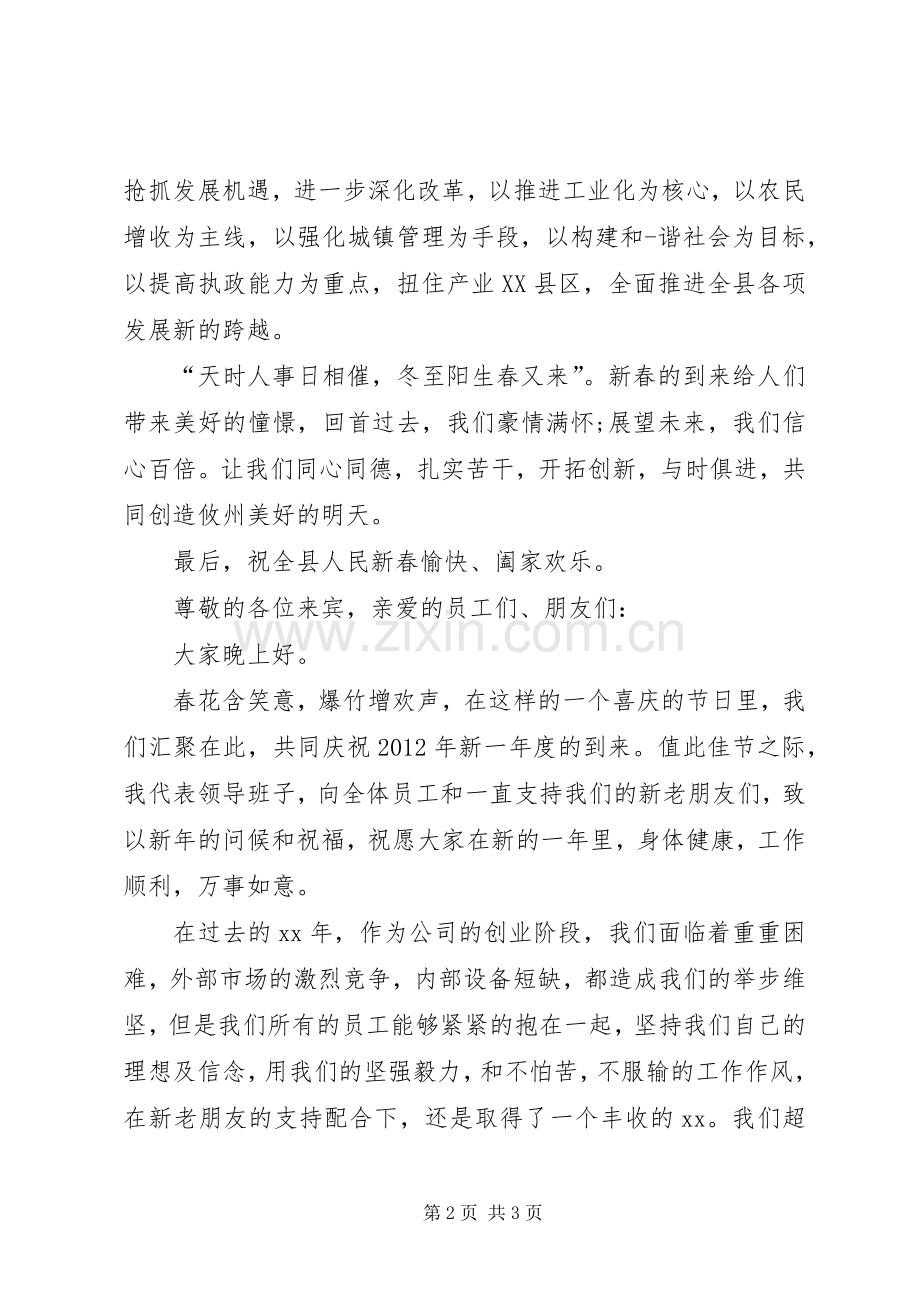 抢抓发展机遇，进一步深化改革，以推进工业化为核心，以农民增收为主线，以强化城镇管理为手段，以构建和-谐社会为目标，以提高执政能力为重点，扭住产业XX县区，全面推进全县各项发展新的跨越。

“天时人事日相催，冬至阳生春又来”。新春的到来给人们带来美好的憧憬，回首过去，我们豪情满怀;展望未来，我们信心百倍。让我们同心同德，扎实苦干，开拓创新，与时俱进，共同创造攸州美好的明天。

最后，祝全县人民新春愉快、阖家欢乐。

尊敬的各位来宾，亲爱的员工们、朋友们：

大家晚上好。

春花含笑意，爆竹增欢声，在这样的一个喜庆的节日里，我们汇聚在此，共同庆祝2012年新一年度的到来。值此佳节之际，我代表领导班子，向全体员工和一直支持我们的新老朋友们，致以新年的问候和祝福，祝愿大家在新的一年里，身体健康，工作顺利，万事如意。

在过去的xx年，作为公司的创业阶段，我们面临着重重困难，外部市场的激烈竞争，内部设备短缺，都造成我们的举步维坚，但是我们所有的员工能够紧紧的抱在一起，坚持我们自己的理想及信念，用我们的坚强毅力，和不怕苦，不服输的工作作风，在新老朋友的支持配合下，还是取得了一个丰收的xx。我们超

第2页 共3页

www.zixin.com.cn